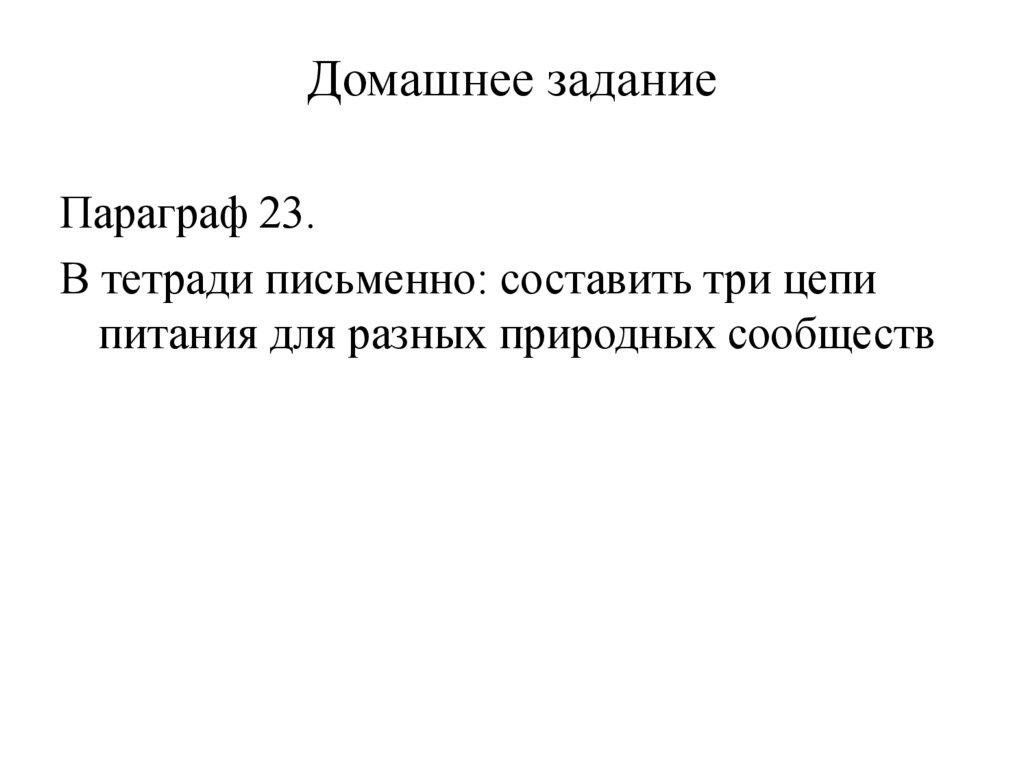 Домашнее задание

Параграф 23.

В тетради письменно: составить три цепи питания для разных природных сообществ